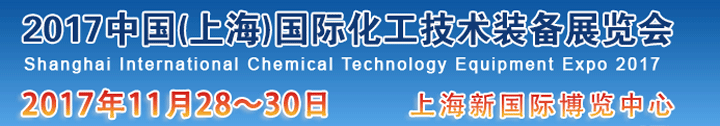 2017中国(上海)国际化工技术装备展览会
Shanghai International Chemical Technology Equipment Expo 2017
2017年11月28～30日 上海新国际博览中心